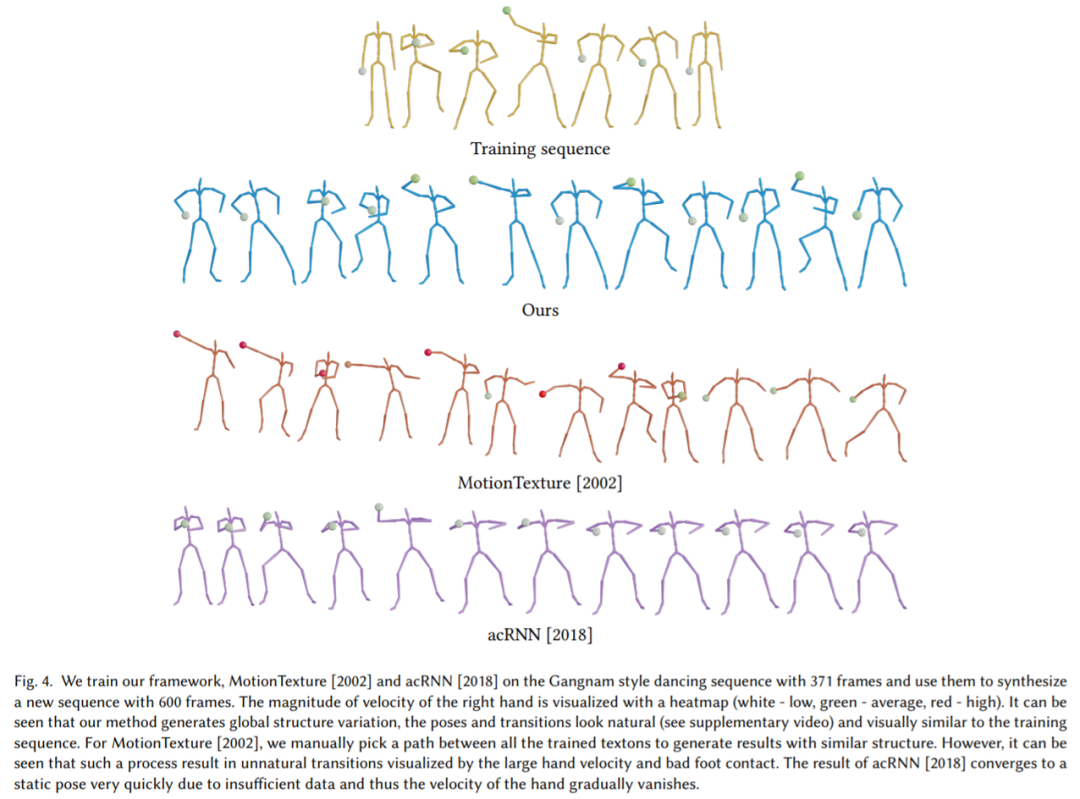 Training sequence

Ours

MotionTexture [2002]

acRNN [2018]

Fig. 4. We train our framework, MotionTexture [2002] and acRNN [2018] on the Gangnam style dancing sequence with 371 frames and use them to synthesize a new sequence with 600 frames. The magnitude of velocity of the right hand is visualized with a heatmap (white - low, green - average, red - high). It can be seen that our method generates global structure variation, the poses and transitions look natural (see supplementary video) and visually similar to the training sequence. For MotionTexture [2002], we manually pick a path between all the trained textons to generate results with similar structure. However, it can be seen that such a process result in unnatural transitions visualized by the large hand velocity and bad foot contact. The result of acRNN [2018] converges to a static pose very quickly due to insufficient data and thus the velocity of the hand gradually vanishes.